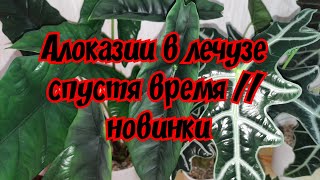 Алоказии в лечузе спустя время // новинки